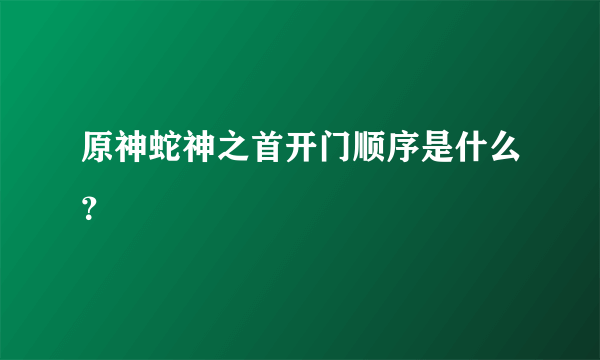 原神蛇神之首开门顺序是什么？